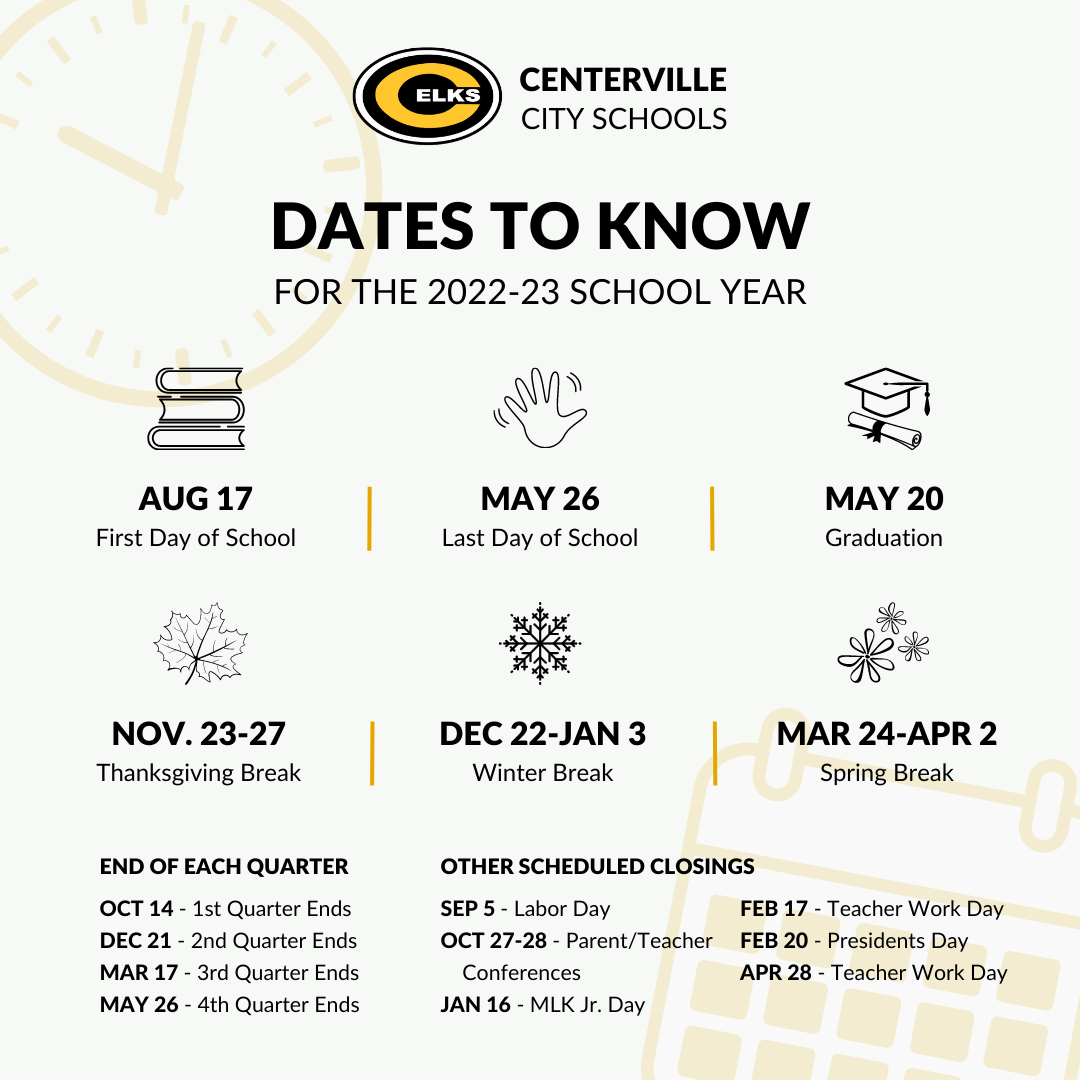 ELKS

CENTERVILLE
CITY SCHOOLS

DATES TO KNOW
FOR THE 2022-23 SCHOOL YEAR

AUG 17
First Day of School

MAY 26
Last Day of School

MAY 20
Graduation

NOV. 23-27
Thanksgiving Break

DEC 22-JAN 3
Winter Break

MAR 24-APR 2
Spring Break

END OF EACH QUARTER
OCT 14 - 1st Quarter Ends
DEC 21 - 2nd Quarter Ends
MAR 17 - 3rd Quarter Ends
MAY 26 - 4th Quarter Ends

OTHER SCHEDULED CLOSINGS
SEP 5 - Labor Day
OCT 27-28 - Parent/Teacher Conferences
JAN 16 - MLK Jr. Day

FEB 17 - Teacher Work Day
FEB 20 - Presidents Day
APR 28 - Teacher Work Day